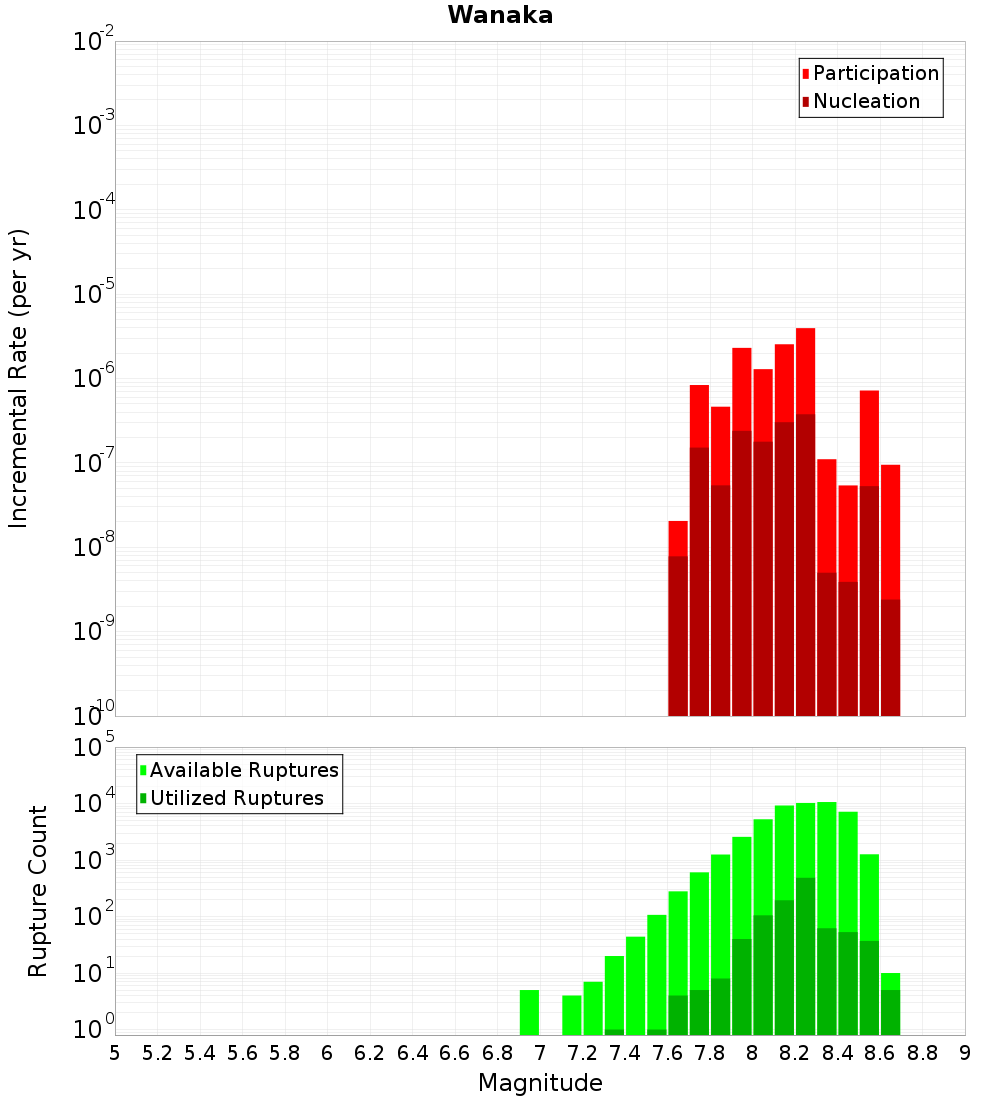 Wanaka

Incremental Rate (per yr)

$10^{-2}$
$10^{-3}$
$10^{-4}$
$10^{-5}$
$10^{-6}$
$10^{-7}$
$10^{-8}$
$10^{-9}$
$10^{-10}$

Participation
Nucleation

Rupture Count

$10^{5}$
$10^{4}$
$10^{3}$
$10^{2}$
$10^{1}$
$10^{0}$

Available Ruptures
Utilized Ruptures

5 5.2 5.4 5.6 5.8 6 6.2 6.4 6.6 6.8 7 7.2 7.4 7.6 7.8 8 8.2 8.4 8.6 8.8 9

Magnitude